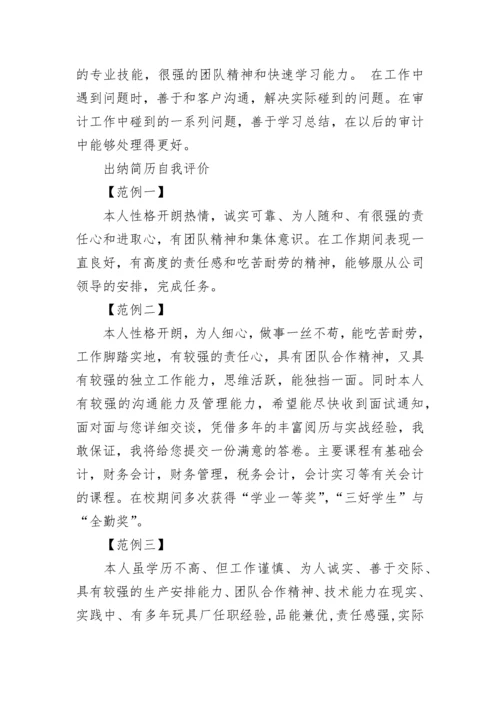 的专业技能，很强的团队精神和快速学习能力。 在工作中遇到问题时，善于和客户沟通，解决实际碰到的问题。在审计工作中碰到的一系列问题，善于学习总结，在以后的审计中能够处理得更好。

出纳简历自我评价

【范例一】

本人性格开朗热情，诚实可靠、为人随和、有很强的责任心和进取心，有团队精神和集体意识。在工作期间表现一直良好，有高度的责任感和吃苦耐劳的精神，能够服从公司领导的安排，完成任务。

【范例二】

本人性格开朗，为人细心，做事一丝不苟，能吃苦耐劳，工作脚踏实地，有较强的责任心，具有团队合作精神，又具有较强的独立工作能力，思维活跃，能独挡一面。同时本人有较强的沟通能力及管理能力，希望能尽快收到面试通知，面对面与您详细交谈，凭借多年的丰富阅历与实战经验，我敢保证，我将给您提交一份满意的答卷。主要课程有基础会计，财务会计，财务管理，税务会计，会计实习等有关会计的课程。在校期间多次获得“学业一等奖”，“三好学生”与“全勤奖”。

【范例三】

本人虽学历不高、但工作谨慎、为人诚实、善于交际、具有较强的生产安排能力、团队合作精神、技术能力在现实、实践中、有多年玩具厂任职经验，品能兼优，责任感强，实际